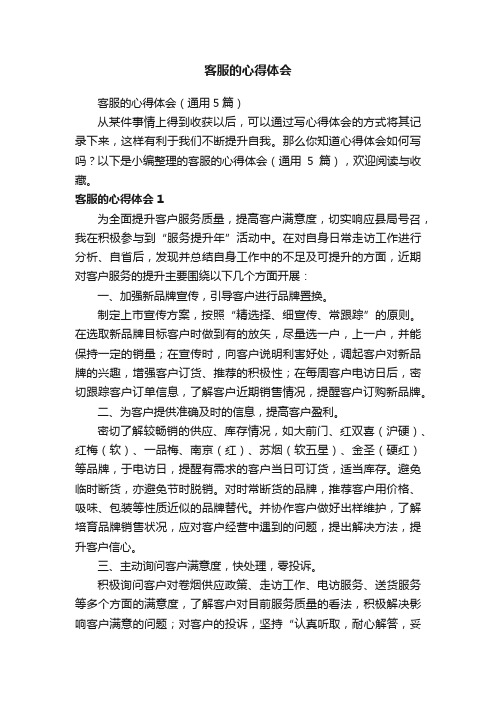 客服的心得体会

客服的心得体会（通用 5 篇）

从某件事情上得到收获以后，可以通过写心得体会的方式将其记录下来，这样有利于我们不断提升自我。那么你知道心得体会如何写吗？以下是小编整理的客服的心得体会（通用 5 篇），欢迎阅读与收藏。

客服的心得体会 1

为全面提升客户服务质量，提高客户满意度，切实响应县局号召，我在积极参与到“服务提升年”活动中。在对自身日常走访工作进行分析、自省后，发现并总结自身工作中的不足及可提升的方面，近期对客户服务的提升主要围绕以下几个方面开展：

一、加强新品牌宣传，引导客户进行品牌置换。

制定上市宣传方案，按照“精选择、细宣传、常跟踪”的原则。在选取新品牌目标客户时做到有的放矢，尽量选一户，上一户，并能保持一定的销量；在宣传时，向客户说明利害好处，调起客户对新品牌的兴趣，增强客户订货、推荐的积极性；在每周客户电访日后，密切跟踪客户订单信息，了解客户近期销售情况，提醒客户订购新品牌。

二、为客户提供准确及时的信息，提高客户盈利。

密切了解较畅销的供应、库存情况，如大前门、红双喜（沪硬）、红梅（软）、一品梅、南京（红）、苏烟（软五星）、金圣（硬红）等品牌，于电访日，提醒有需求的客户当日可订货，适当库存。避免临时断货，亦避免节时脱销。对时常断货的品牌，推荐客户用价格、吸味、包装等性质近似的品牌替代。并协作客户做好出样维护，了解培育品牌销售状况，应对客户经营中遇到的问题，提出解决方法，提升客户信心。

三、主动询问客户满意度，快处理，零投诉。

积极询问客户对卷烟供应政策、走访工作、电访服务、送货服务等多个方面的满意度，了解客户对目前服务质量的看法，积极解决影响客户满意的问题；对客户的投诉，坚持“认真听取，耐心解答，妥